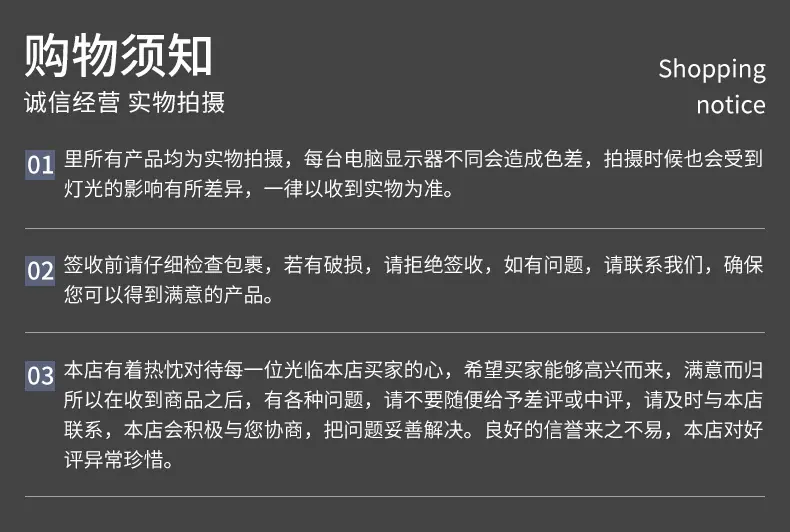 购物须知

诚信经营 实物拍摄

Shopping notice

01 里所有产品均为实物拍摄，每台电脑显示器不同会造成色差，拍摄时候也会受到灯光的影响有所差异，一律以收到实物为准。

02 签收前请仔细检查包裹，若有破损，请拒绝签收，如有问题，请联系我们，确保您可以得到满意的产品。

03 本店有着热忱对待每一位光临本店买家的心，希望买家能够高兴而来，满意而归所以在收到商品之后，有各种问题，请不要随便给予差评或中评，请及时与本店联系，本店会积极与您协商，把问题妥善解决。良好的信誉来之不易，本店对好评异常珍惜。